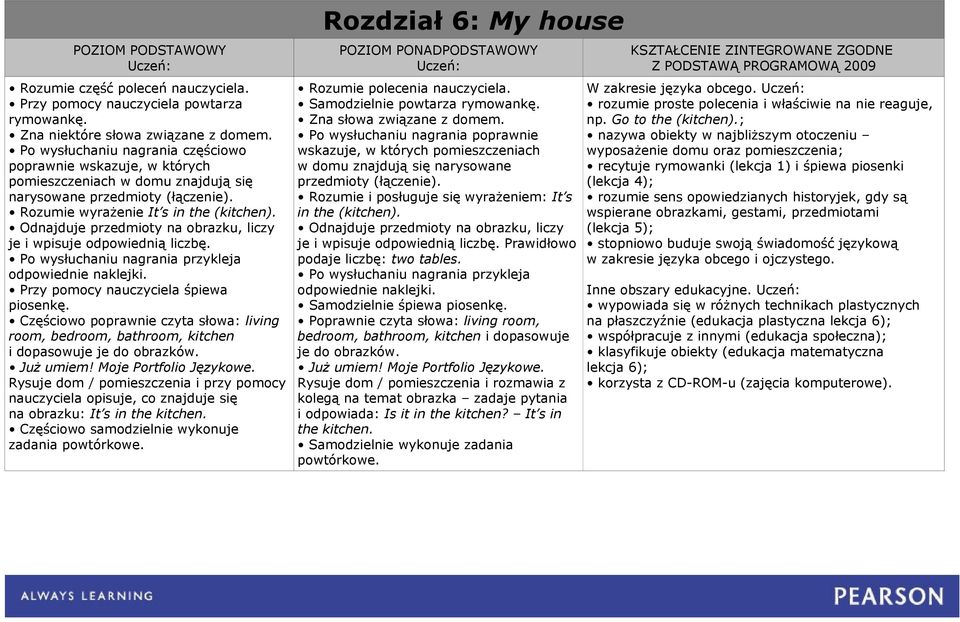 Rozdział 6: My house

| POZIOM PODSTAWOWY Uczeń: | POZIOM PONADPODSTAWOWY Uczeń: | KSZTAŁCENIE ZINTEGROWANE ZGODNE Z PODSTAWĄ PROGRAMOWĄ 2009 |
|---|---|---|
| • Rozumie część poleceń nauczyciela. • Przy pomocy nauczyciela powtarza rymowankę. • Zna niektóre słowa związane z domem. • Po wysłuchaniu nagrania częściowo poprawnie wskazuje, w których pomieszczeniach w domu znajdują się narysowane przedmioty (łączenie). • Rozumie wyrażenie It's in the (kitchen). • Odnajduje przedmioty na obrazku, liczy je i wpisuje odpowiednią liczbę. • Po wysłuchaniu nagrania przykleja odpowiednie naklejki. • Przy pomocy nauczyciela śpiewa piosenkę. • Częściowo poprawnie czyta słowa: living room, bedroom, bathroom, kitchen i dopasowuje je do obrazków. • Już umiem! Moje Portfolio Językowe. Rysuje dom / pomieszczenia i przy pomocy nauczyciela opisuje, co znajduje się na obrazku: It's in the kitchen. • Częściowo samodzielnie wykonuje zadania powtórkowe. | • Rozumie polecenia nauczyciela. • Samodzielnie powtarza rymowankę. • Zna słowa związane z domem. • Po wysłuchaniu nagrania poprawnie wskazuje, w których pomieszczeniach w domu znajdują się narysowane przedmioty (łączenie). • Rozumie i posługuje się wyrażeniem: It's in the (kitchen). • Odnajduje przedmioty na obrazku, liczy je i wpisuje odpowiednią liczbę. Prawidłowo podaje liczbę: two tables. • Po wysłuchaniu nagrania przykleja odpowiednie naklejki. • Samodzielnie śpiewa piosenkę. • Poprawnie czyta słowa: living room, bedroom, bathroom, kitchen i dopasowuje je do obrazków. • Już umiem! Moje Portfolio Językowe. Rysuje dom / pomieszczenia i rozmawia z kolegą na temat obrazka – zadaje pytania i odpowiada: Is it in the kitchen? – It's in the kitchen. • Samodzielnie wykonuje zadania powtórkowe. | W zakresie języka obcego. Uczeń: • rozumie proste polecenia i właściwie na nie reaguje, np. Go to the (kitchen).; • nazywa obiekty w najbliższym otoczeniu – wyposażenie domu oraz pomieszczenia; • recytuje rymowanki (lekcja 1) i śpiewa piosenki (lekcja 4); • rozumie sens opowiedzianych historyjek, gdy są wspierane obrazkami, gestami, przedmiotami (lekcja 5); • stopniowo buduje swoją świadomość językową w zakresie języka obcego i ojczystego. Inne obszary edukacyjne. Uczeń: • wypowiada się w różnych technikach plastycznych na płaszczyźnie (edukacja plastyczna lekcja 6); • współpracuje z innymi (edukacja społeczna); • klasyfikuje obiekty (edukacja matematyczna lekcja 6); • korzysta z CD-ROM-u (zajęcia komputerowe). |

ALWAYS LEARNING
PEARSON